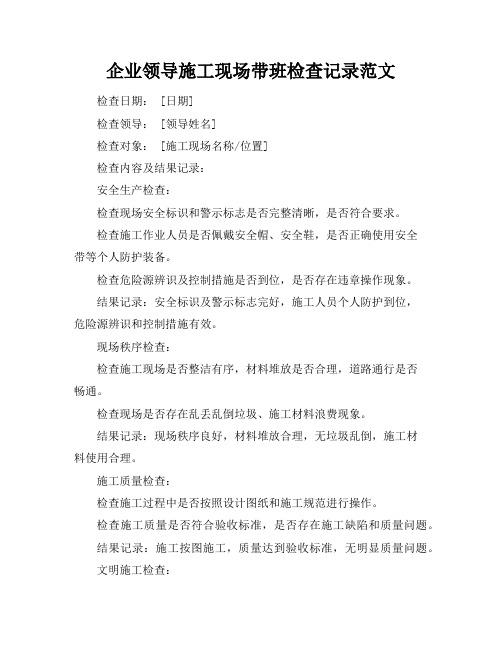 企业领导施工现场带班检查记录范文

检查日期：［日期］

检查领导：［领导姓名］

检查对象：［施工现场名称/位置］

检查内容及结果记录：

安全生产检查：

检查现场安全标识和警示标志是否完整清晰，是否符合要求。

检查施工作业人员是否佩戴安全帽、安全鞋，是否正确使用安全带等个人防护装备。

检查危险源辨识及控制措施是否到位，是否存在违章操作现象。

结果记录：安全标识及警示标志完好，施工人员个人防护到位，危险源辨识和控制措施有效。

现场秩序检查：

检查施工现场是否整洁有序，材料堆放是否合理，道路通行是否畅通。

检查现场是否存在乱丢乱倒垃圾、施工材料浪费现象。

结果记录：现场秩序良好，材料堆放合理，无垃圾乱倒，施工材料使用合理。

施工质量检查：

检查施工过程中是否按照设计图纸和施工规范进行操作。

检查施工质量是否符合验收标准，是否存在施工缺陷和质量问题。

结果记录：施工按图施工，质量达到验收标准，无明显质量问题。

文明施工检查：